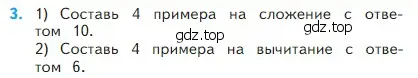 3. 1) Составь 4 примера на сложение с ответом 10.

gdz.top gdz.top

2) Составь 4 примера на вычитание с ответом 6.